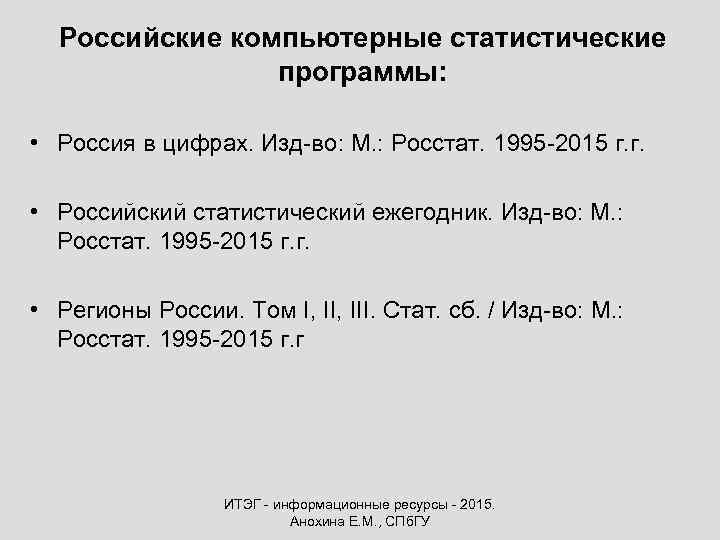 Российские компьютерные статистические программы:

• Россия в цифрах. Изд-во: М.: Росстат. 1995-2015 г.г.

• Российский статистический ежегодник. Изд-во: М.: Росстат. 1995-2015 г.г.

• Регионы России. Том I, II, III. Стат. сб. / Изд-во: М.: Росстат. 1995-2015 г.г

ИТЭГ - информационные ресурсы - 2015. Анохина Е.М., СПбГУ